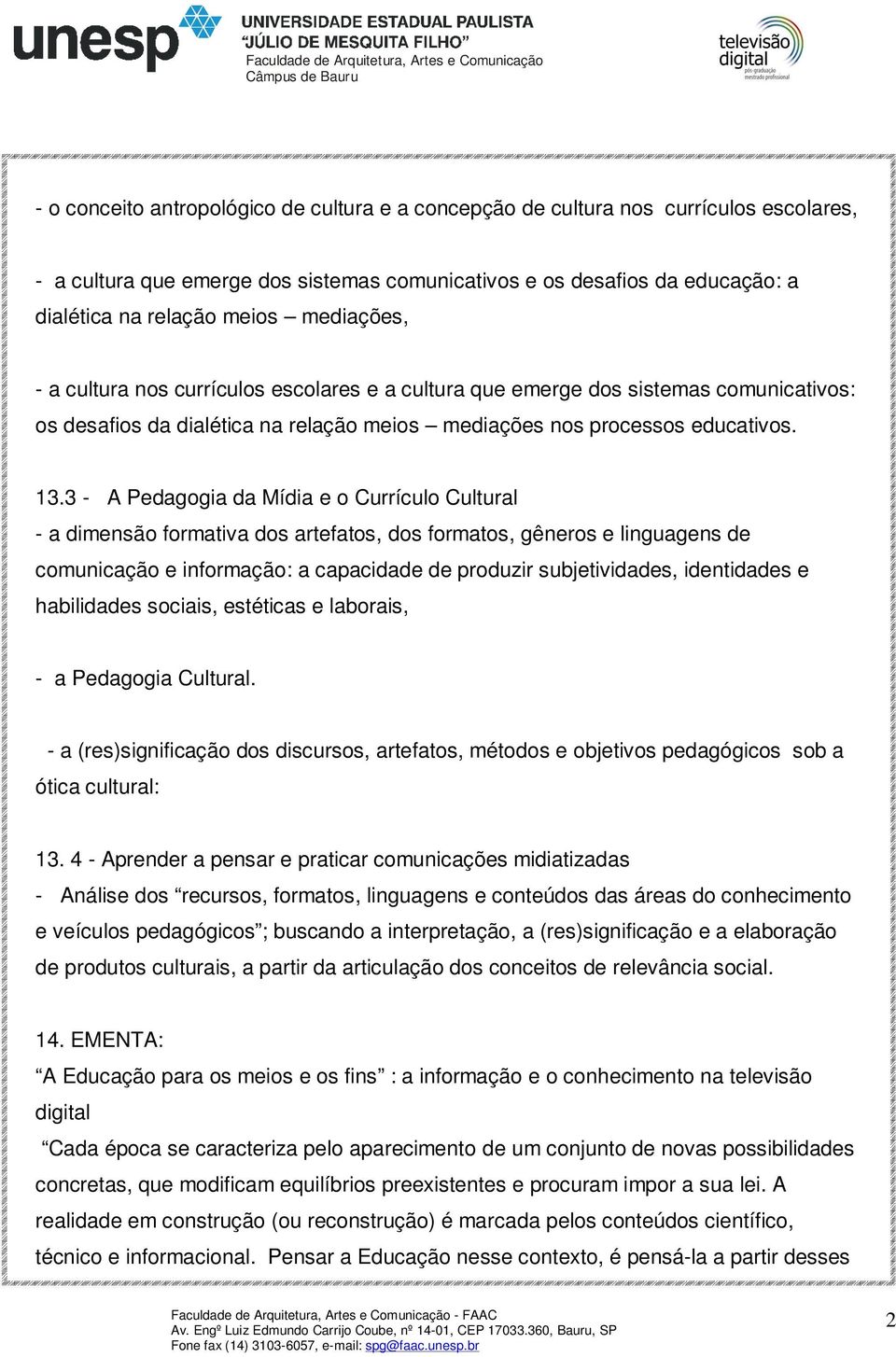 unesp UNIVERSIDADE ESTADUAL PAULISTA "JÚLIO DE MESQUITA FILHO" Faculdade de Arquitetura, Artes e Comunicação Câmpus de Bauru

televisão digital pós-graduação mestrado profissional

- o conceito antropológico de cultura e a concepção de cultura nos currículos escolares,

- a cultura que emerge dos sistemas comunicativos e os desafios da educação: a dialética na relação meios – mediações,

- a cultura nos currículos escolares e a cultura que emerge dos sistemas comunicativos: os desafios da dialética na relação meios – mediações nos processos educativos.

13.3 - A Pedagogia da Mídia e o Currículo Cultural
- a dimensão formativa dos artefatos, dos formatos, gêneros e linguagens de comunicação e informação: a capacidade de produzir subjetividades, identidades e habilidades sociais, estéticas e laborais,

- a Pedagogia Cultural.

- a (res)significação dos discursos, artefatos, métodos e objetivos pedagógicos sob a ótica cultural:

13. 4 - Aprender a pensar e praticar comunicações midiatizadas
- Análise dos "recursos, formatos, linguagens e conteúdos das áreas do conhecimento e veículos pedagógicos"; buscando a interpretação, a (res)significação e a elaboração de produtos culturais, a partir da articulação dos conceitos de relevância social.

14. EMENTA:
"A Educação para os meios e os fins" : a informação e o conhecimento na televisão digital
"Cada época se caracteriza pelo aparecimento de um conjunto de novas possibilidades concretas, que modificam equilíbrios preexistentes e procuram impor a sua lei. A realidade em construção (ou reconstrução) é marcada pelos conteúdos científico, técnico e informacional. Pensar a Educação nesse contexto, é pensá-la a partir desses

Faculdade de Arquitetura, Artes e Comunicação - FAAC
Av. Engº Luiz Edmundo Carrijo Coube, nº 14-01, CEP 17033.360, Bauru, SP
Fone fax (14) 3103-6057, e-mail: spg@faac.unesp.br

2